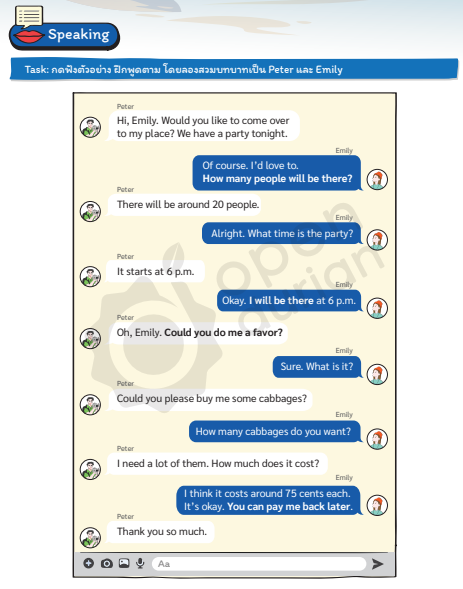 Speaking

Task: กดฟังตัวอย่าง ฝึกพูดตาม โดยลองสวมบทบาทเป็น Peter และ Emily

Peter
Hi, Emily. Would you like to come over to my place? We have a party tonight.

Emily
Of course. I'd love to.
How many people will be there?

Peter
There will be around 20 people.

Emily
Alright. What time is the party?

Peter
It starts at 6 p.m.

Emily
Okay. I will be there at 6 p.m.

Peter
Oh, Emily. Could you do me a favor?

Emily
Sure. What is it?

Peter
Could you please buy me some cabbages?

Emily
How many cabbages do you want?

Peter
I need a lot of them. How much does it cost?

Emily
I think it costs around 75 cents each. It's okay. You can pay me back later.

Peter
Thank you so much.

Aa

open durian